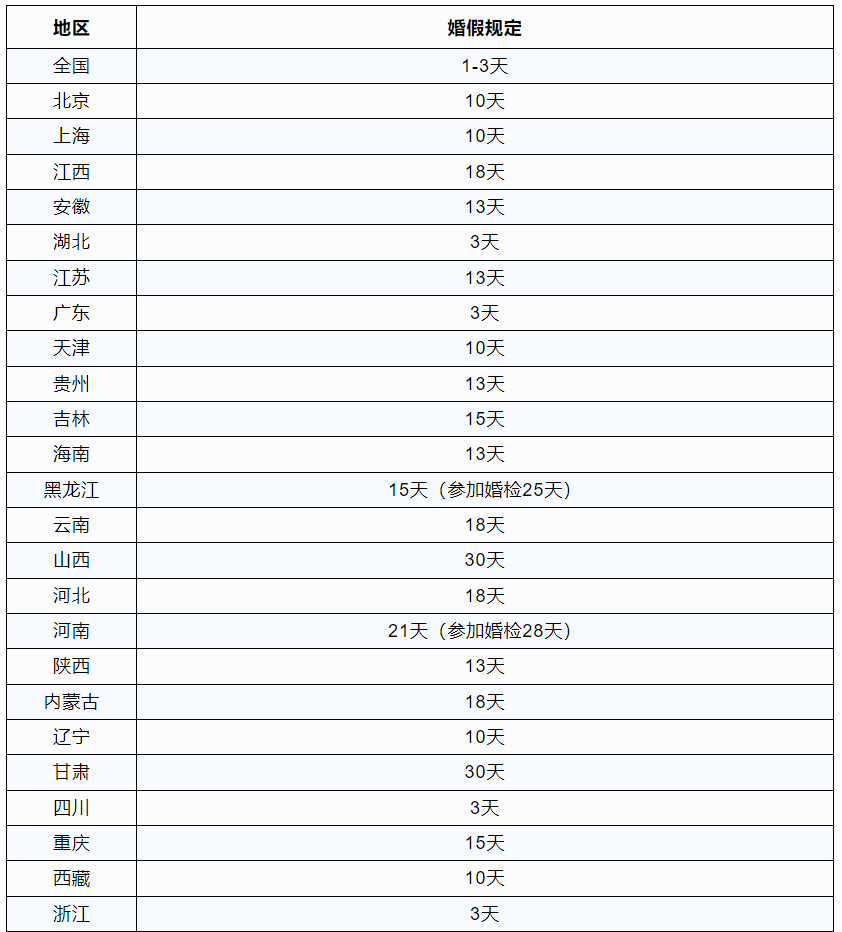 | 地区 | 婚假规定 |
|---|---|
| 全国 | 1-3天 |
| 北京 | 10天 |
| 上海 | 10天 |
| 江西 | 18天 |
| 安徽 | 13天 |
| 湖北 | 3天 |
| 江苏 | 13天 |
| 广东 | 3天 |
| 天津 | 10天 |
| 贵州 | 13天 |
| 吉林 | 15天 |
| 海南 | 13天 |
| 黑龙江 | 15天（参加婚检25天） |
| 云南 | 18天 |
| 山西 | 30天 |
| 河北 | 18天 |
| 河南 | 21天（参加婚检28天） |
| 陕西 | 13天 |
| 内蒙古 | 18天 |
| 辽宁 | 10天 |
| 甘肃 | 30天 |
| 四川 | 3天 |
| 重庆 | 15天 |
| 西藏 | 10天 |
| 浙江 | 3天 |